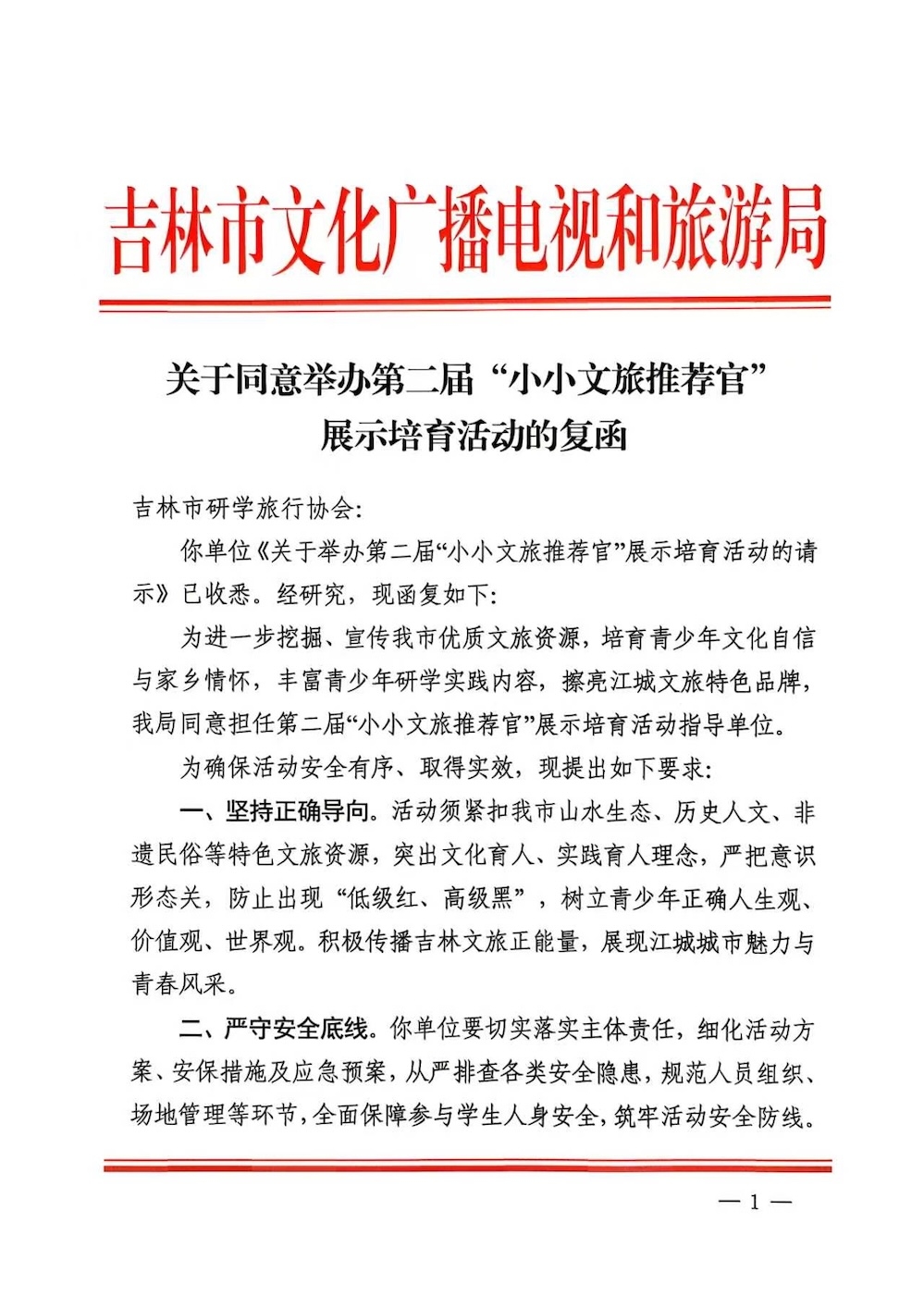 吉林市文化广播电视和旅游局

关于同意举办第二届“小小文旅推荐官”展示培育活动的复函

吉林市研学旅行协会：

你单位《关于举办第二届“小小文旅推荐官”展示培育活动的请示》已收悉。经研究，现函复如下：

为进一步挖掘、宣传我市优质文旅资源，培育青少年文化自信与家乡情怀，丰富青少年研学实践内容，擦亮江城文旅特色品牌，我局同意担任第二届“小小文旅推荐官”展示培育活动指导单位。

为确保活动安全有序、取得实效，现提出如下要求：

一、坚持正确导向。活动须紧扣我市山水生态、历史人文、非遗民俗等特色文旅资源，突出文化育人、实践育人理念，严把意识形态关，防止出现“低级红、高级黑”，树立青少年正确人生观、价值观、世界观。积极传播吉林文旅正能量，展现江城城市魅力与青春风采。

二、严守安全底线。你单位要切实落实主体责任，细化活动方案、安保措施及应急预案，从严排查各类安全隐患，规范人员组织、场地管理等环节，全面保障参与学生人身安全，筑牢活动安全防线。

— 1 —